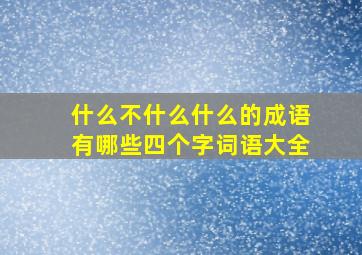 什么不什么什么的成语有哪些四个字词语大全